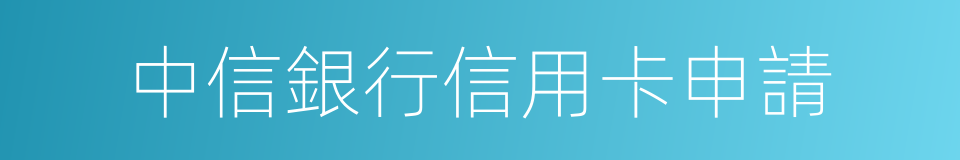 中信銀行信用卡申請